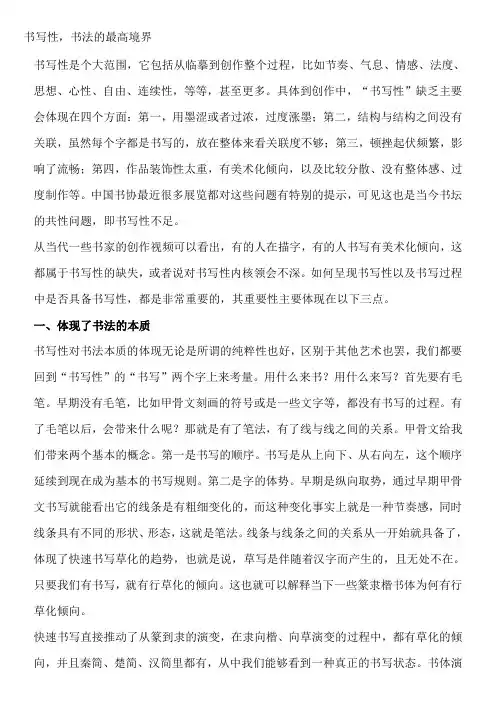 书写性，书法的最高境界

书写性是个大范围，它包括从临摹到创作整个过程，比如节奏、气息、情感、法度、思想、心性、自由、连续性，等等，甚至更多。具体到创作中，“书写性”缺乏主要会体现在四个方面：第一，用墨涩或者过浓，过度涨墨；第二，结构与结构之间没有关联，虽然每个字都是书写的，放在整体来看关联度不够；第三，顿挫起伏频繁，影响了流畅；第四，作品装饰性太重，有美术化倾向，以及比较分散、没有整体感、过度制作等。中国书协最近很多展览都对这些问题有特别的提示，可见这也是当今书坛的共性问题，即书写性不足。

从当代一些书家的创作视频可以看出，有的人在描字，有的人书写有美术化倾向，这都属于书写性的缺失，或者说对书写性内核领会不深。如何呈现书写性以及书写过程中是否具备书写性，都是非常重要的，其重要性主要体现在以下三点。

一、体现了书法的本质

书写性对书法本质的体现无论是所谓的纯粹性也好，区别于其他艺术也罢，我们都要回到“书写性”的“书写”两个字上来考量。用什么来书？用什么来写？首先要有毛笔。早期没有毛笔，比如甲骨文刻画的符号或是一些文字等，都没有书写的过程。有了毛笔以后，会带来什么呢？那就是有了笔法，有了线与线之间的关系。甲骨文给我们带来两个基本的概念。第一是书写的顺序。书写是从上向下、从右向左，这个顺序延续到现在成为基本的书写规则。第二是字的体势。早期是纵向取势，通过早期甲骨文书写就能看出它的线条是有粗细变化的，而这种变化事实上就是一种节奏感，同时线条具有不同的形状、形态，这就是笔法。线条与线条之间的关系从一开始就具备了，体现了快速书写草化的趋势，也就是说，草写是伴随着汉字而产生的，且无处不在。只要我们有书写，就有行草化的倾向。这也就可以解释当下一些篆隶楷书体为何有行草化倾向。

快速书写直接推动了从篆到隶的演变，在隶向楷、向草演变的过程中，都有草化的倾向，并且秦简、楚简、汉简里都有，从中我们能够看到一种真正的书写状态。书体演